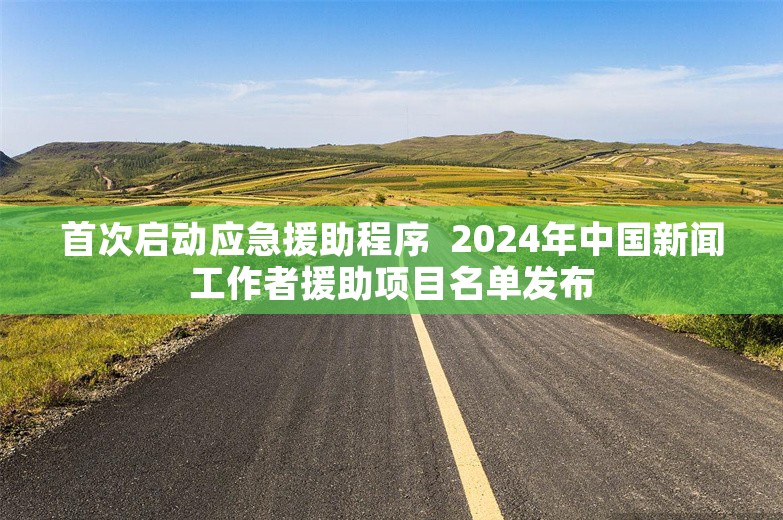 首次启动应急援助程序  2024年中国新闻工作者援助项目名单发布